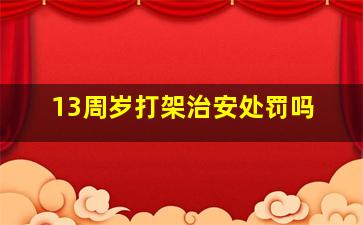 13周岁打架治安处罚吗